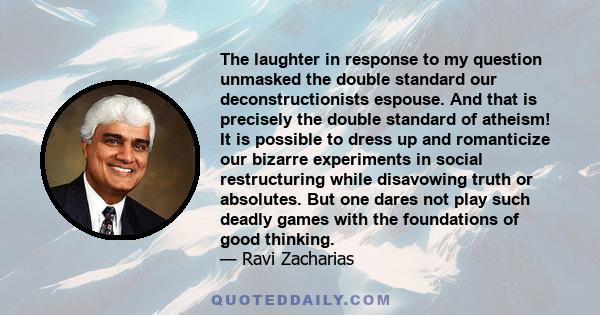 The laughter in response to my question unmasked the double standard our deconstructionists espouse. And that is precisely the double standard of atheism! It is possible to dress up and romanticize our bizarre experiments in social restructuring while disavowing truth or absolutes. But one dares not play such deadly games with the foundations of good thinking.
— Ravi Zacharias

QUOTEDDAILY.COM